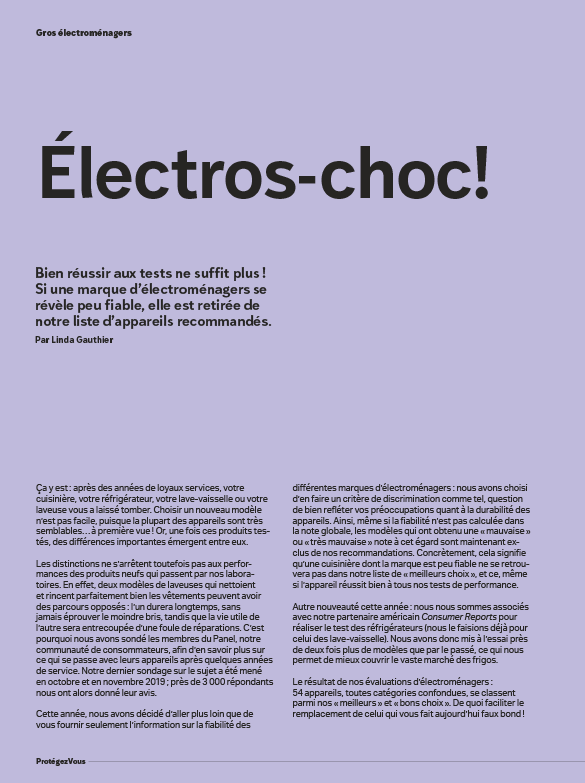 Gros électroménagers

Électros-choc!

Bien réussir aux tests ne suffit plus ! Si une marque d'électroménagers se révèle peu fiable, elle est retirée de notre liste d'appareils recommandés.

Par Linda Gauthier

Ça y est : après des années de loyaux services, votre cuisinière, votre réfrigérateur, votre lave-vaisselle ou votre laveuse vous a laissé tomber. Choisir un nouveau modèle n'est pas facile, puisque la plupart des appareils sont très semblables… à première vue ! Or, une fois ces produits testés, des différences importantes émergent entre eux.

Les distinctions ne s'arrêtent toutefois pas aux performances des produits neufs qui passent par nos laboratoires. En effet, deux modèles de laveuses qui nettoient et rincent parfaitement bien les vêtements peuvent avoir des parcours opposés : l'un durera longtemps, sans jamais éprouver le moindre bris, tandis que la vie utile de l'autre sera entrecoupée d'une foule de réparations. C'est pourquoi nous avons sondé les membres du Panel, notre communauté de consommateurs, afin d'en savoir plus sur ce qui se passe avec leurs appareils après quelques années de service. Notre dernier sondage sur le sujet a été mené en octobre et en novembre 2019 ; près de 3 000 répondants nous ont alors donné leur avis.

Cette année, nous avons décidé d'aller plus loin que de vous fournir seulement l'information sur la fiabilité des différentes marques d'électroménagers : nous avons choisi d'en faire un critère de discrimination comme tel, question de bien refléter vos préoccupations quant à la durabilité des appareils. Ainsi, même si la fiabilité n'est pas calculée dans la note globale, les modèles qui ont obtenu une « mauvaise » ou « très mauvaise » note à cet égard sont maintenant exclus de nos recommandations. Concrètement, cela signifie qu'une cuisinière dont la marque est peu fiable ne se retrouvera pas dans notre liste de « meilleurs choix », et ce, même si l'appareil réussit bien à tous nos tests de performance.

Autre nouveauté cette année : nous nous sommes associés avec notre partenaire américain Consumer Reports pour réaliser le test des réfrigérateurs (nous le faisions déjà pour celui des lave-vaisselle). Nous avons donc mis à l'essai près de deux fois plus de modèles que par le passé, ce qui nous permet de mieux couvrir le vaste marché des frigos.

Le résultat de nos évaluations d'électroménagers : 54 appareils, toutes catégories confondues, se classent parmi nos « meilleurs » et « bons choix ». De quoi faciliter le remplacement de celui qui vous fait aujourd'hui faux bond !

ProtégezVous